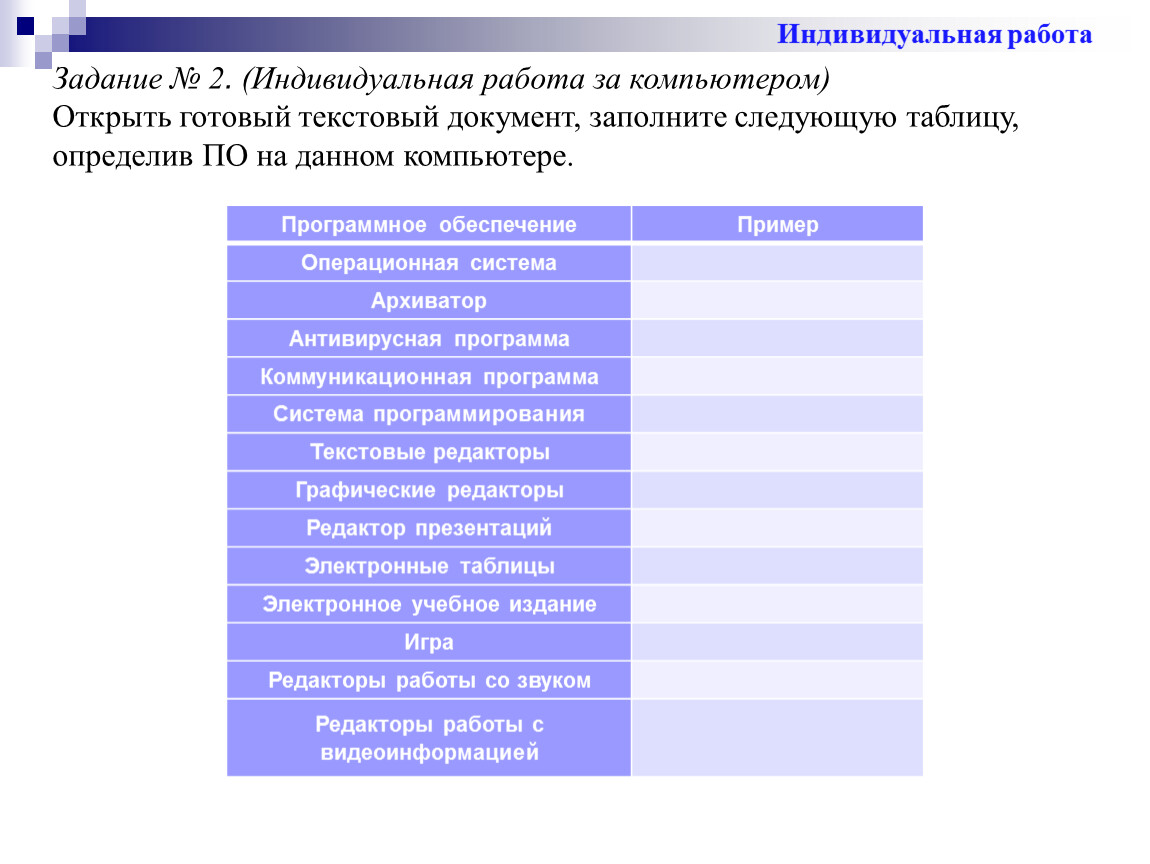 Индивидуальная работа

Задание № 2. (Индивидуальная работа за компьютером)
Открыть готовый текстовый документ, заполните следующую таблицу, определив ПО на данном компьютере.

| Программное обеспечение | Пример |
|---|---|
| Операционная система | |
| Архиватор | |
| Антивирусная программа | |
| Коммуникационная программа | |
| Система программирования | |
| Текстовые редакторы | |
| Графические редакторы | |
| Редактор презентаций | |
| Электронные таблицы | |
| Электронное учебное издание | |
| Игра | |
| Редакторы работы со звуком | |
| Редакторы работы с видеоинформацией | |